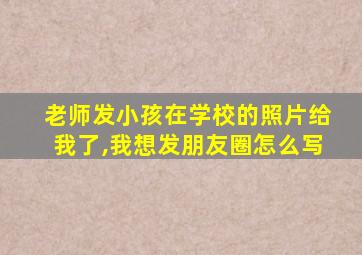 老师发小孩在学校的照片给我了,我想发朋友圈怎么写